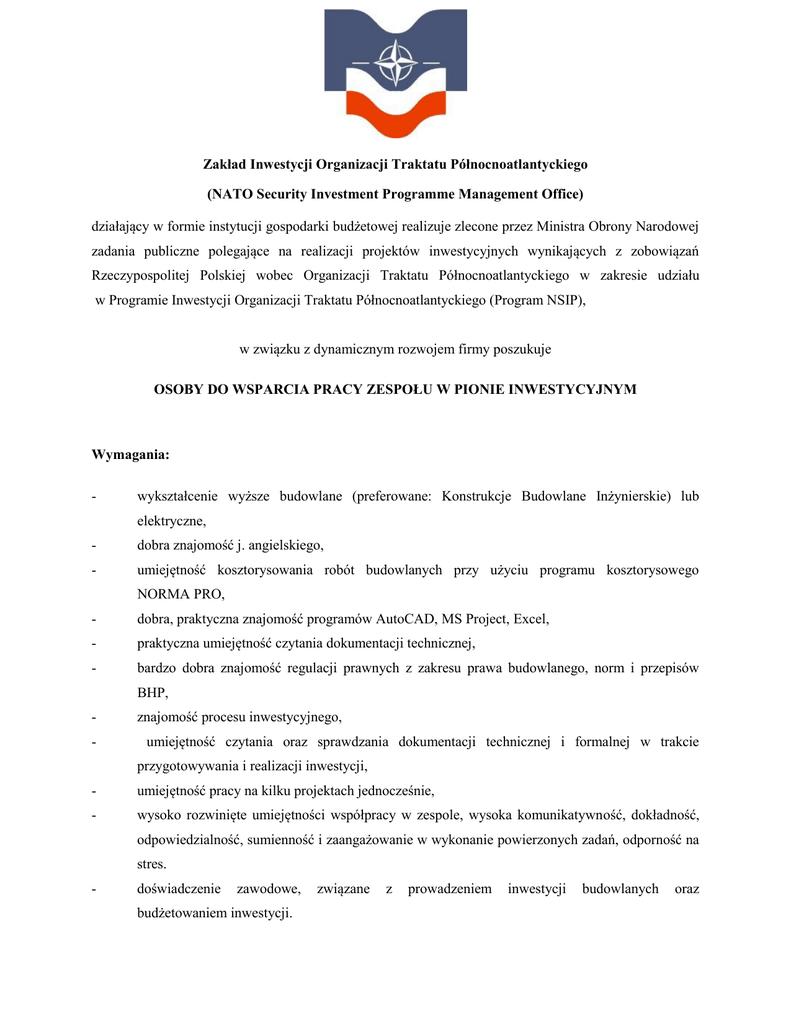 Zakład Inwestycji Organizacji Traktatu Północnoatlantyckiego

(NATO Security Investment Programme Management Office)

działający w formie instytucji gospodarki budżetowej realizuje zlecone przez Ministra Obrony Narodowej zadania publiczne polegające na realizacji projektów inwestycyjnych wynikających z zobowiązań Rzeczypospolitej Polskiej wobec Organizacji Traktatu Północnoatlantyckiego w zakresie udziału w Programie Inwestycji Organizacji Traktatu Północnoatlantyckiego (Program NSIP),

w związku z dynamicznym rozwojem firmy poszukuje

OSOBY DO WSPARCIA PRACY ZESPOŁU W PIONIE INWESTYCYJNYM

Wymagania:

- wykształcenie wyższe budowlane (preferowane: Konstrukcje Budowlane Inżynierskie) lub elektryczne,
- dobra znajomość j. angielskiego,
- umiejętność kosztorysowania robót budowlanych przy użyciu programu kosztorysowego NORMA PRO,
- dobra, praktyczna znajomość programów AutoCAD, MS Project, Excel,
- praktyczna umiejętność czytania dokumentacji technicznej,
- bardzo dobra znajomość regulacji prawnych z zakresu prawa budowlanego, norm i przepisów BHP,
- znajomość procesu inwestycyjnego,
- umiejętność czytania oraz sprawdzania dokumentacji technicznej i formalnej w trakcie przygotowywania i realizacji inwestycji,
- umiejętność pracy na kilku projektach jednocześnie,
- wysoko rozwinięte umiejętności współpracy w zespole, wysoka komunikatywność, dokładność, odpowiedzialność, sumienność i zaangażowanie w wykonanie powierzonych zadań, odporność na stres.
- doświadczenie zawodowe, związane z prowadzeniem inwestycji budowlanych oraz budżetowaniem inwestycji.